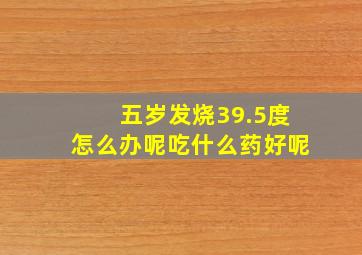 五岁发烧39.5度
怎么办呢吃什么药好呢